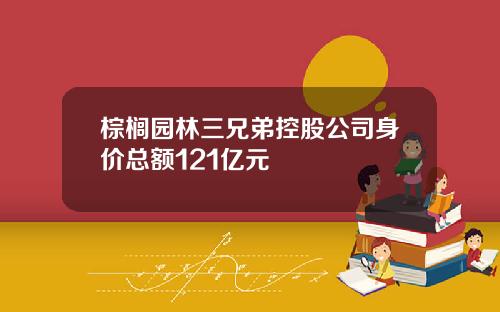 棕榈园林三兄弟控股公司身价总额121亿元